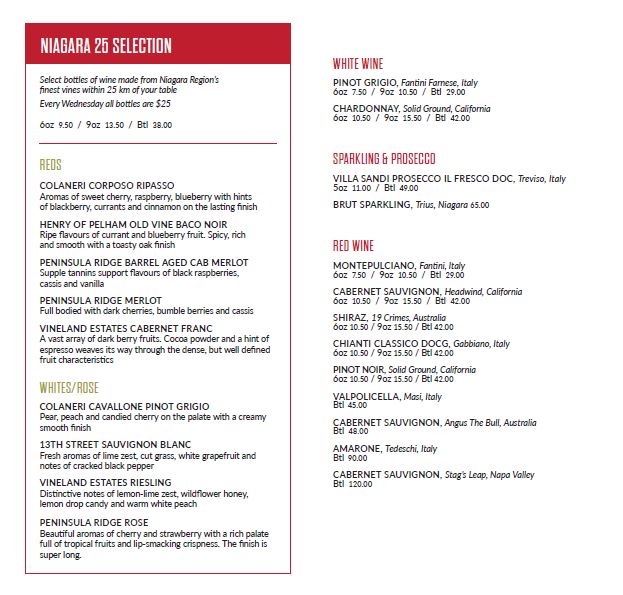 NIAGARA 25 SELECTION

Select bottles of wine made from Niagara Region's finest vines within 25 km of your table

Every Wednesday all bottles are $25

6oz 9.50 / 9oz 13.50 / Btl 38.00

REDS

COLANERI CORPOSO RIPASSO
Aromas of sweet cherry, raspberry, blueberry with hints of blackberry, currants and cinnamon on the lasting finish

HENRY OF PELHAM OLD VINE BACO NOIR
Ripe flavours of currant and blueberry fruit. Spicy, rich and smooth with a toasty oak finish

PENINSULA RIDGE BARREL AGED CAB MERLOT
Supple tannins support flavours of black raspberries, cassis and vanilla

PENINSULA RIDGE MERLOT
Full bodied with dark cherries, bumble berries and cassis

VINELAND ESTATES CABERNET FRANC
A vast array of dark berry fruits. Cocoa powder and a hint of espresso weaves its way through the dense, but well defined fruit characteristics

WHITES/ROSE

COLANERI CAVALLONE PINOT GRIGIO
Pear, peach and candied cherry on the palate with a creamy smooth finish

13TH STREET SAUVIGNON BLANC
Fresh aromas of lime zest, cut grass, white grapefruit and notes of cracked black pepper

VINELAND ESTATES RIESLING
Distinctive notes of lemon-lime zest, wildflower honey, lemon drop candy and warm white peach

PENINSULA RIDGE ROSE
Beautiful aromas of cherry and strawberry with a rich palate full of tropical fruits and lip-smacking crispness. The finish is super long.

WHITE WINE

PINOT GRIGIO, Fantini Farnese, Italy
6oz 7.50 / 9oz 10.50 / Btl 29.00

CHARDONNAY, Solid Ground, California
6oz 10.50 / 9oz 15.50 / Btl 42.00

SPARKLING & PROSECCO

VILLA SANDI PROSECCO IL FRESCO DOC, Treviso, Italy
5oz 11.00 / Btl 49.00

BRUT SPARKLING, Trius, Niagara 65.00

RED WINE

MONTEPULCIANO, Fantini, Italy
6oz 7.50 / 9oz 10.50 / Btl 29.00

CABERNET SAUVIGNON, Headwind, California
6oz 10.50 / 9oz 15.50 / Btl 42.00

SHIRAZ, 19 Crimes, Australia
6oz 10.50 / 9oz 15.50 / Btl 42.00

CHIANTI CLASSICO DOCG, Gabbiano, Italy
6oz 10.50 / 9oz 15.50 / Btl 42.00

PINOT NOIR, Solid Ground, California
6oz 10.50 / 9oz 15.50 / Btl 42.00

VALPOLICELLA, Masi, Italy
Btl 45.00

CABERNET SAUVIGNON, Angus The Bull, Australia
Btl 48.00

AMARONE, Tedeschi, Italy
Btl 90.00

CABERNET SAUVIGNON, Stag's Leap, Napa Valley
Btl 120.00